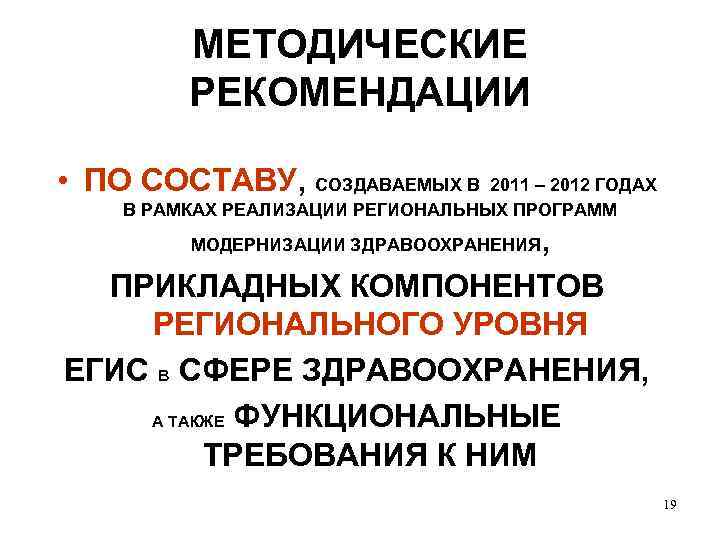 МЕТОДИЧЕСКИЕ РЕКОМЕНДАЦИИ

• ПО СОСТАВУ, СОЗДАВАЕМЫХ В 2011 – 2012 ГОДАХ В РАМКАХ РЕАЛИЗАЦИИ РЕГИОНАЛЬНЫХ ПРОГРАММ МОДЕРНИЗАЦИИ ЗДРАВООХРАНЕНИЯ, ПРИКЛАДНЫХ КОМПОНЕНТОВ РЕГИОНАЛЬНОГО УРОВНЯ ЕГИС В СФЕРЕ ЗДРАВООХРАНЕНИЯ, А ТАКЖЕ ФУНКЦИОНАЛЬНЫЕ ТРЕБОВАНИЯ К НИМ

19